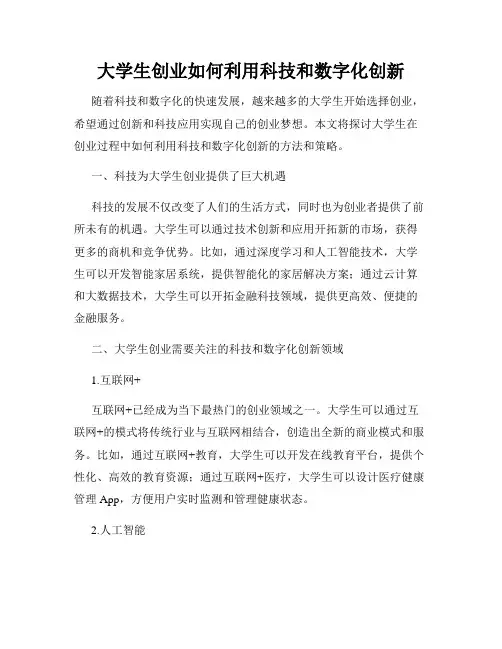 大学生创业如何利用科技和数字化创新

随着科技和数字化的快速发展，越来越多的大学生开始选择创业，希望通过创新和科技应用实现自己的创业梦想。本文将探讨大学生在创业过程中如何利用科技和数字化创新的方法和策略。

一、科技为大学生创业提供了巨大机遇

科技的发展不仅改变了人们的生活方式，同时也为创业者提供了前所未有的机遇。大学生可以通过技术创新和应用开拓新的市场，获得更多的商机和竞争优势。比如，通过深度学习和人工智能技术，大学生可以开发智能家居系统，提供智能化的家居解决方案；通过云计算和大数据技术，大学生可以开拓金融科技领域，提供更高效、便捷的金融服务。

二、大学生创业需要关注的科技和数字化创新领域

1.互联网+

互联网+已经成为当下最热门的创业领域之一。大学生可以通过互联网+的模式将传统行业与互联网相结合，创造出全新的商业模式和服务。比如，通过互联网+教育，大学生可以开发在线教育平台，提供个性化、高效的教育资源；通过互联网+医疗，大学生可以设计医疗健康管理 App，方便用户实时监测和管理健康状态。

2.人工智能